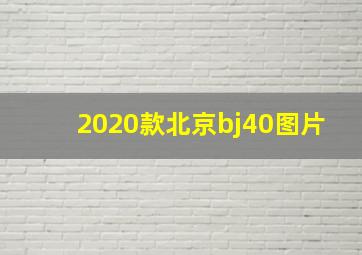 2020款北京bj40图片